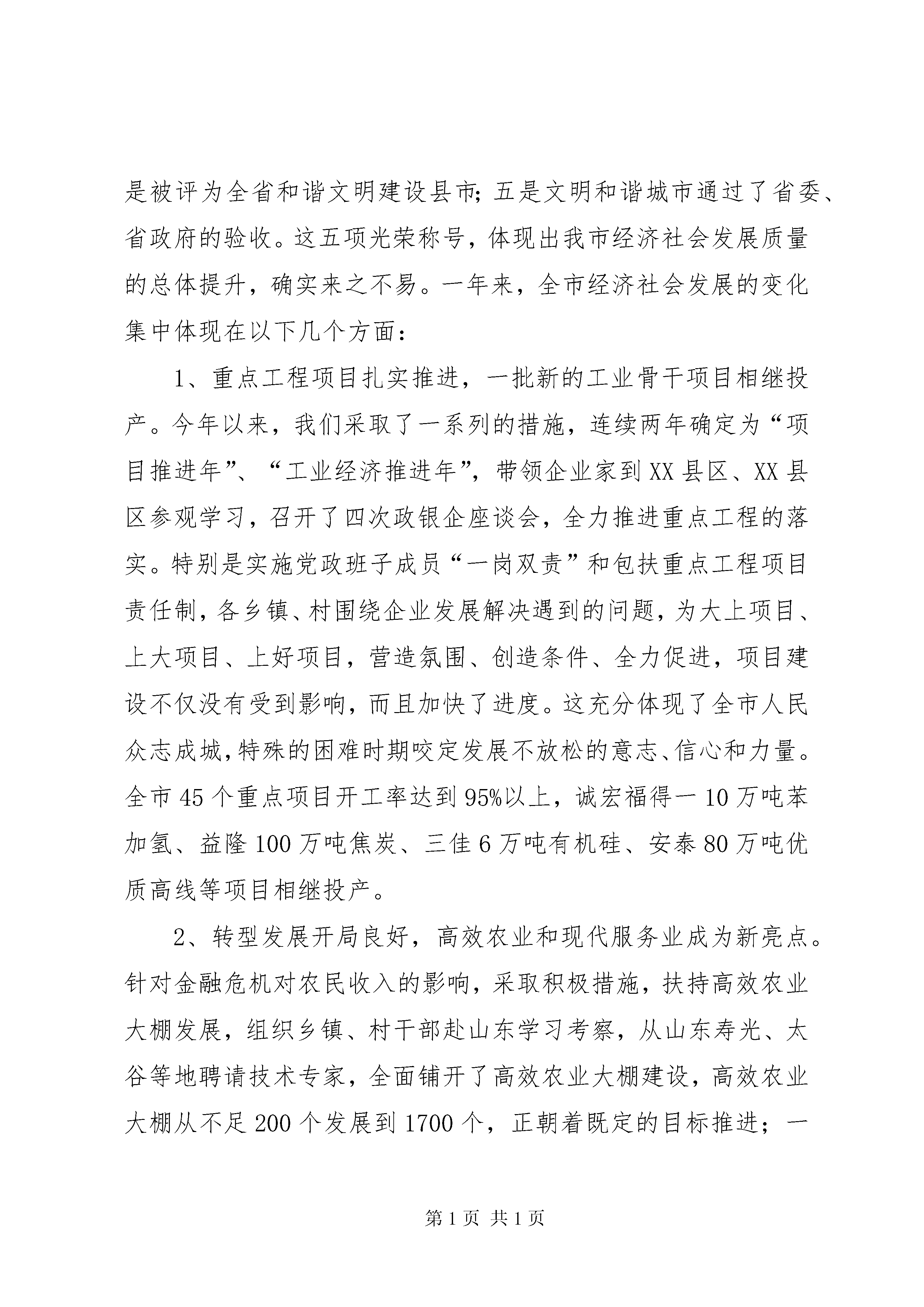 是被评为全省和谐文明建设县市；五是文明和谐城市通过了省委、省政府的验收。这五项光荣称号，体现出我市经济社会发展质量的总体提升，确实来之不易。一年来，全市经济社会发展的变化集中体现在以下几个方面：

1、重点工程项目扎实推进，一批新的工业骨干项目相继投产。今年以来，我们采取了一系列的措施，连续两年确定为“项目推进年”、“工业经济推进年”，带领企业家到XX县区、XX县区参观学习，召开了四次政银企座谈会，全力推进重点工程的落实。特别是实施党政班子成员“一岗双责”和包扶重点工程项目责任制，各乡镇、村围绕企业发展解决遇到的问题，为大上项目、上大项目、上好项目，营造氛围、创造条件、全力促进，项目建设不仅没有受到影响，而且加快了进度。这充分体现了全市人民众志成城，特殊的困难时期咬定发展不放松的意志、信心和力量。全市45个重点项目开工率达到95%以上，诚宏福得一10万吨苯加氢、益隆100万吨焦炭、三佳6万吨有机硅、安泰80万吨优质高线等项目相继投产。

2、转型发展开局良好，高效农业和现代服务业成为新亮点。针对金融危机对农民收入的影响，采取积极措施，扶持高效农业大棚发展，组织乡镇、村干部赴山东学习考察，从山东寿光、太谷等地聘请技术专家，全面铺开了高效农业大棚建设，高效农业大棚从不足200个发展到1700个，正朝着既定的目标推进；一

第1页 共1页